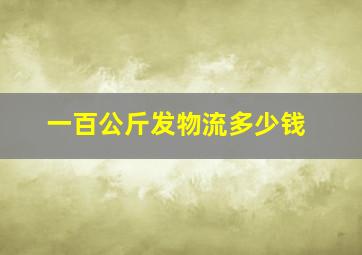 一百公斤发物流多少钱